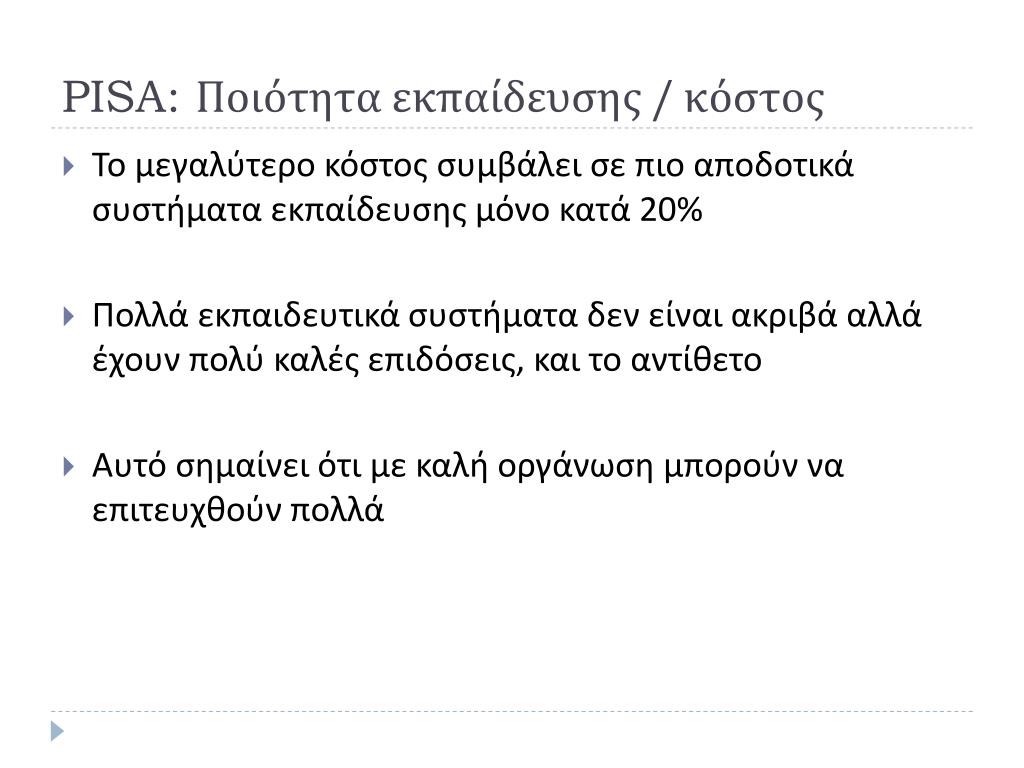 PISA: Ποιότητα εκπαίδευσης / κόστος

Το μεγαλύτερο κόστος συμβάλει σε πιο αποδοτικά συστήματα εκπαίδευσης μόνο κατά 20%

Πολλά εκπαιδευτικά συστήματα δεν είναι ακριβά αλλά έχουν πολύ καλές επιδόσεις, και το αντίθετο

Αυτό σημαίνει ότι με καλή οργάνωση μπορούν να επιτευχθούν πολλά